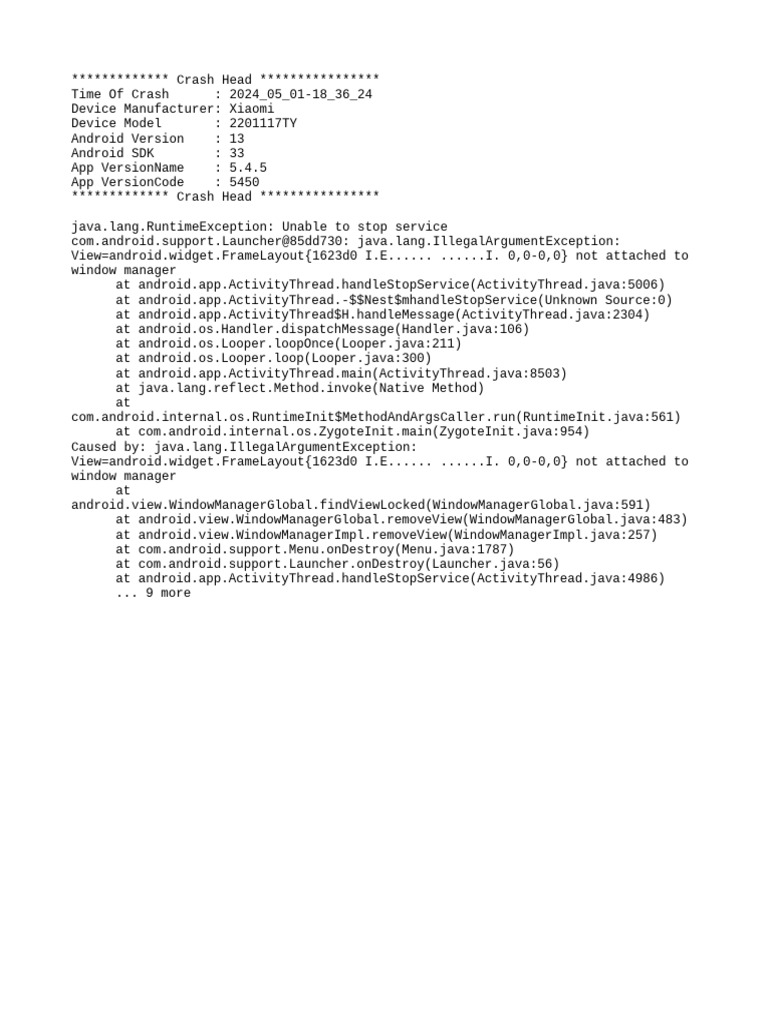 ************* Crash Head ****************
Time Of Crash      : 2024_05_01-18_36_24
Device Manufacturer: Xiaomi
Device Model       : 2201117TY
Android Version    : 13
Android SDK        : 33
App VersionName    : 5.4.5
App VersionCode    : 5450
************* Crash Head ****************

java.lang.RuntimeException: Unable to stop service com.android.support.Launcher@85dd730: java.lang.IllegalArgumentException: View=android.widget.FrameLayout{1623d0 I.E...... ......I. 0,0-0,0} not attached to window manager
	at android.app.ActivityThread.handleStopService(ActivityThread.java:5006)
	at android.app.ActivityThread.-$$Nest$mhandleStopService(Unknown Source:0)
	at android.app.ActivityThread$H.handleMessage(ActivityThread.java:2304)
	at android.os.Handler.dispatchMessage(Handler.java:106)
	at android.os.Looper.loopOnce(Looper.java:211)
	at android.os.Looper.loop(Looper.java:300)
	at android.app.ActivityThread.main(ActivityThread.java:8503)
	at java.lang.reflect.Method.invoke(Native Method)
	at com.android.internal.os.RuntimeInit$MethodAndArgsCaller.run(RuntimeInit.java:561)
	at com.android.internal.os.ZygoteInit.main(ZygoteInit.java:954)
Caused by: java.lang.IllegalArgumentException: View=android.widget.FrameLayout{1623d0 I.E...... ......I. 0,0-0,0} not attached to window manager
	at android.view.WindowManagerGlobal.findViewLocked(WindowManagerGlobal.java:591)
	at android.view.WindowManagerGlobal.removeView(WindowManagerGlobal.java:483)
	at android.view.WindowManagerImpl.removeView(WindowManagerImpl.java:257)
	at com.android.support.Menu.onDestroy(Menu.java:1787)
	at com.android.support.Launcher.onDestroy(Launcher.java:56)
	at android.app.ActivityThread.handleStopService(ActivityThread.java:4986)
	... 9 more